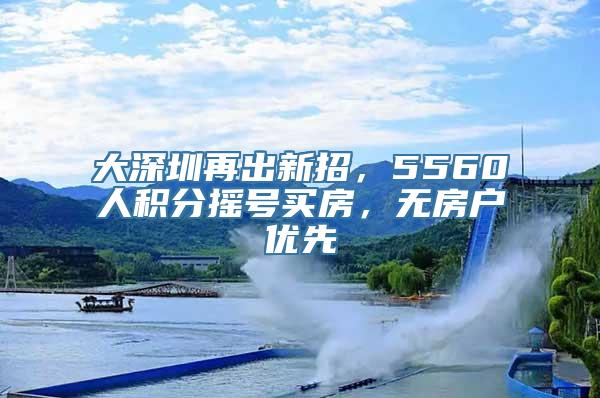 大深圳再出新招，5560人积分摇号买房，无房户优先